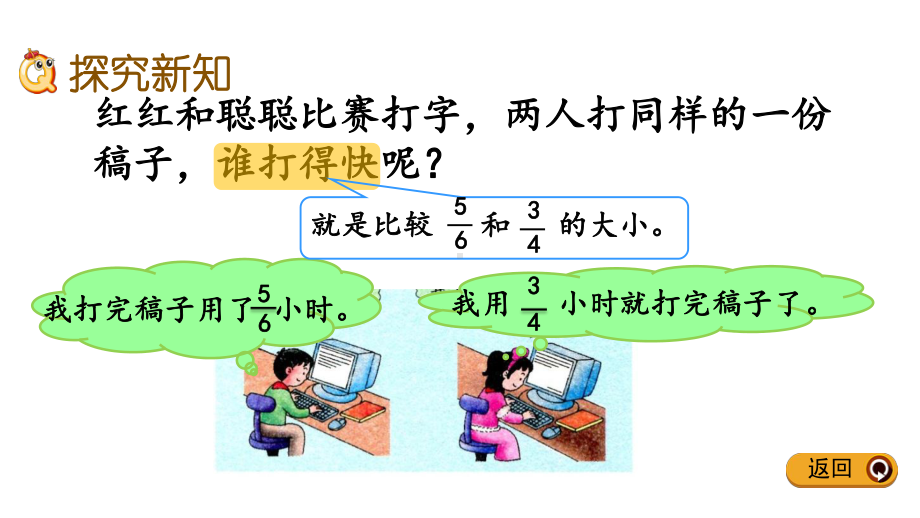 探究新知

红红和聪聪比赛打字，两人打同样的一份稿子，谁打得快呢？

就是比较 $\frac{5}{6}$ 和 $\frac{3}{4}$ 的大小。

我打完稿子用了$\frac{5}{6}$小时。

我用 $\frac{3}{4}$ 小时就打完稿子了。

返回